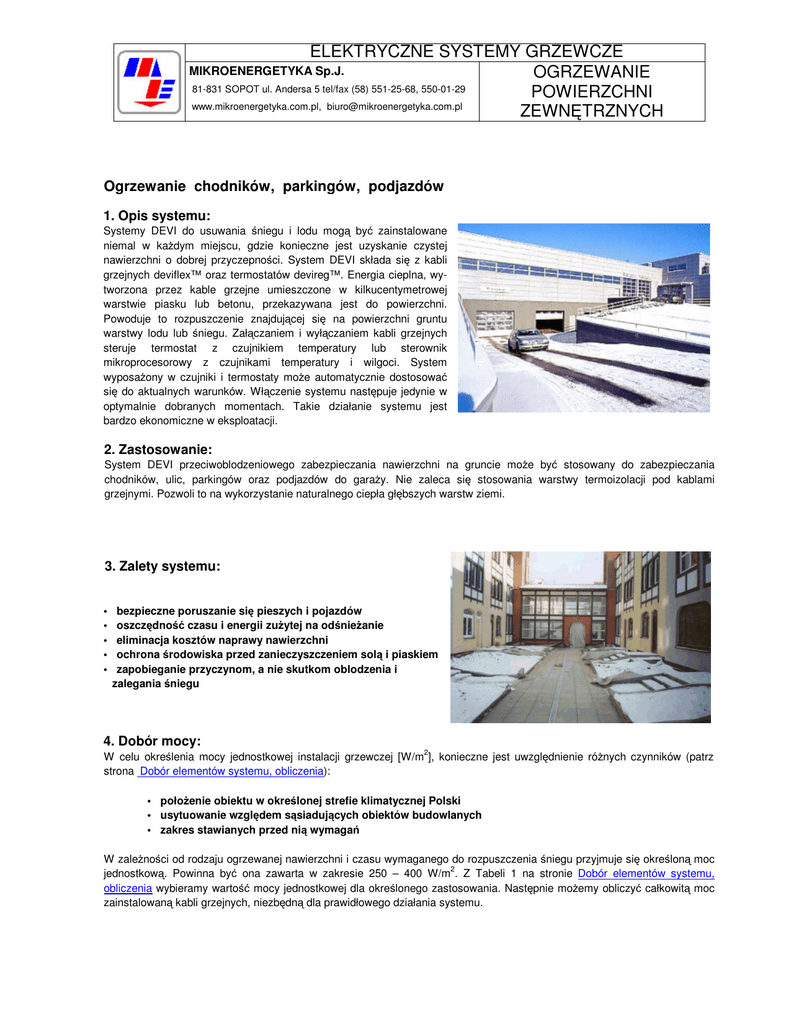 ELEKTRYCZNE SYSTEMY GRZEWCZE

MIKROENERGETYKA Sp.J.

81-831 SOPOT ul. Andersa 5 tel/fax (58) 551-25-68, 550-01-29

www.mikroenergetyka.com.pl, biuro@mikroenergetyka.com.pl

OGRZEWANIE POWIERZCHNI ZEWNĘTRZNYCH

Ogrzewanie chodników, parkingów, podjazdów

1. Opis systemu:

Systemy DEVI do usuwania śniegu i lodu mogą być zainstalowane niemal w każdym miejscu, gdzie konieczne jest uzyskanie czystej nawierzchni o dobrej przyczepności. System DEVI składa się z kabli grzejnych deviflex™ oraz termostatów devireg™. Energia cieplna, wytworzona przez kable grzejne umieszczone w kilkucentymetrowej warstwie piasku lub betonu, przekazywana jest do powierzchni. Powoduje to rozpuszczenie znajdującej się na powierzchni gruntu warstwy lodu lub śniegu. Załączaniem i wyłączaniem kabli grzejnych steruje termostat z czujnikiem temperatury lub sterownik mikroprocesorowy z czujnikami temperatury i wilgoci. System wyposażony w czujniki i termostaty może automatycznie dostosować się do aktualnych warunków. Włączenie systemu następuje jedynie w optymalnie dobranych momentach. Takie działanie systemu jest bardzo ekonomiczne w eksploatacji.

2. Zastosowanie:

System DEVI przeciwoblodzeniowego zabezpieczania nawierzchni na gruncie może być stosowany do zabezpieczania chodników, ulic, parkingów oraz podjazdów do garaży. Nie zaleca się stosowania warstwy termoizolacji pod kablami grzejnymi. Pozwoli to na wykorzystanie naturalnego ciepła głębszych warstw ziemi.

3. Zalety systemu:

• bezpieczne poruszanie się pieszych i pojazdów
• oszczędność czasu i energii zużytej na odśnieżanie
• eliminacja kosztów naprawy nawierzchni
• ochrona środowiska przed zanieczyszczeniem solą i piaskiem
• zapobieganie przyczynom, a nie skutkom oblodzenia i zalegania śniegu

4. Dobór mocy:

W celu określenia mocy jednostkowej instalacji grzewczej [W/m$^2$], konieczne jest uwzględnienie różnych czynników (patrz strona Dobór elementów systemu, obliczenia):

• położenie obiektu w określonej strefie klimatycznej Polski
• usytuowanie względem sąsiadujących obiektów budowlanych
• zakres stawianych przed nią wymagań

W zależności od rodzaju ogrzewanej nawierzchni i czasu wymaganego do rozpuszczenia śniegu przyjmuje się określoną moc jednostkową. Powinna być ona zawarta w zakresie 250 – 400 W/m$^2$. Z Tabeli 1 na stronie Dobór elementów systemu, obliczenia wybieramy wartość mocy jednostkowej dla określonego zastosowania. Następnie możemy obliczyć całkowitą moc zainstalowaną kabli grzejnych, niezbędną dla prawidłowego działania systemu.